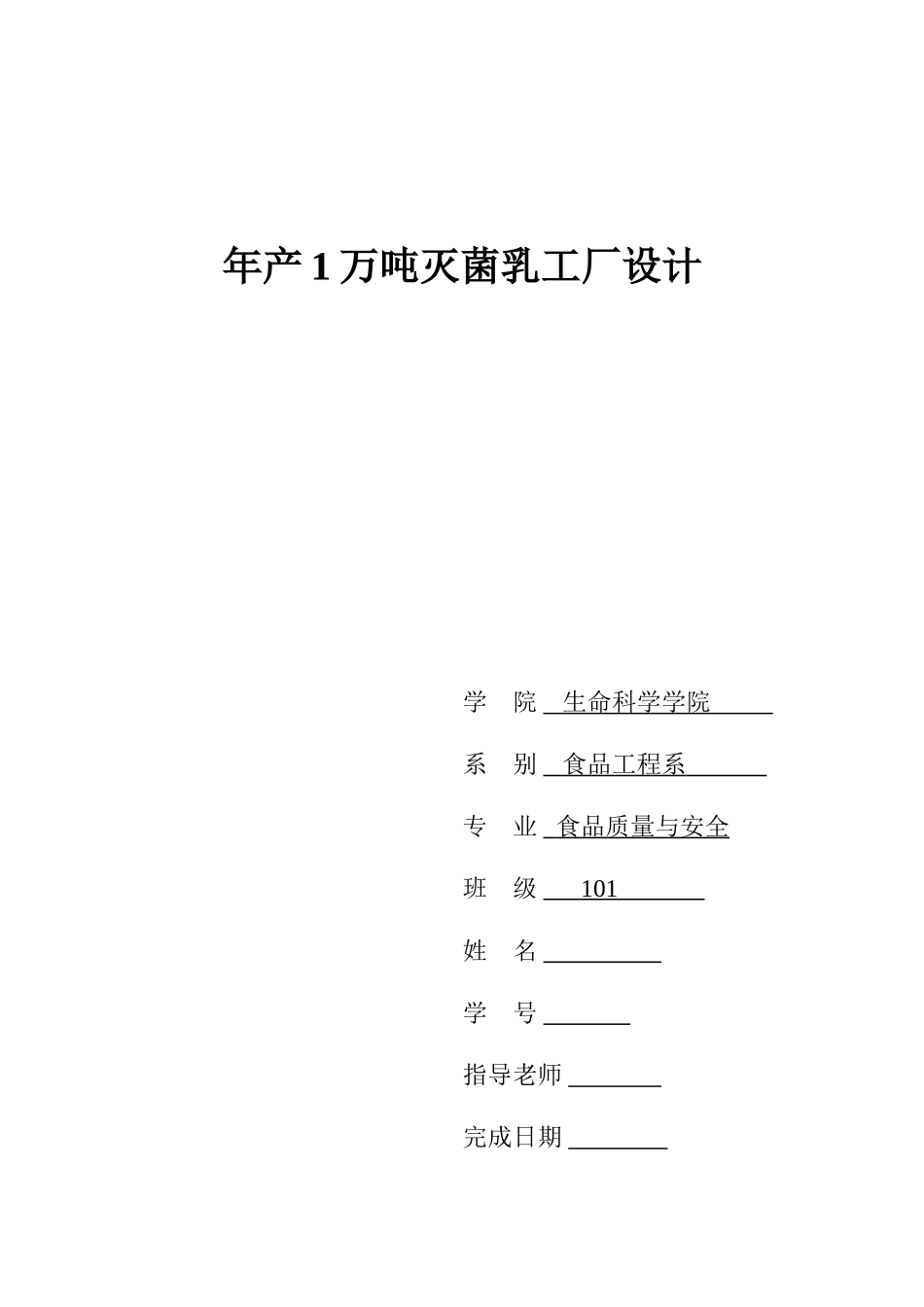 年产 1 万吨灭菌乳工厂设计

学　院 生命科学学院

系　别 食品工程系

专　业 食品质量与安全

班　级 101

姓　名

学　号

指导老师

完成日期